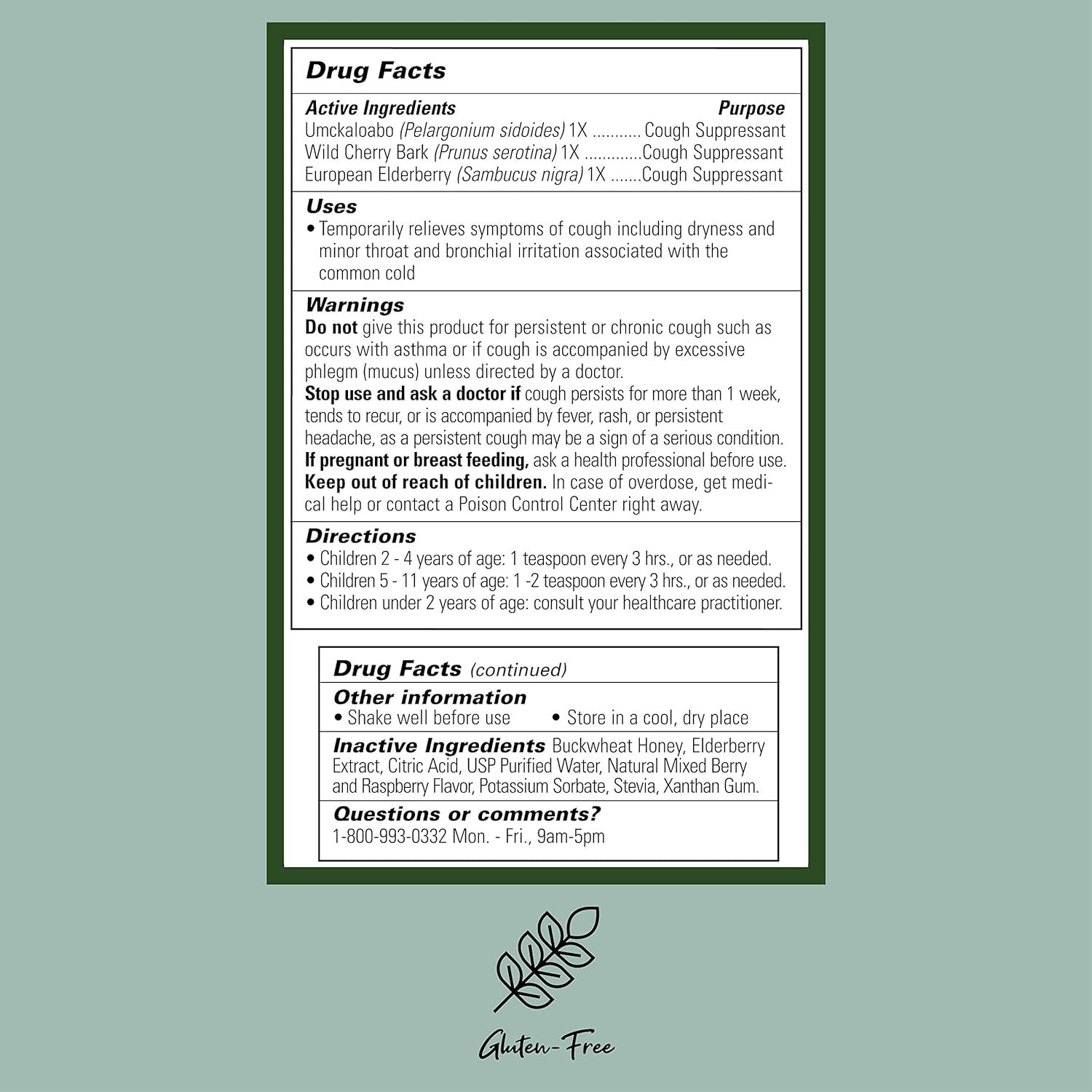 Drug Facts

Active Ingredients Purpose
Umckaloabo (Pelargonium sidoides) 1X ........... Cough Suppressant
Wild Cherry Bark (Prunus serotina) 1X .............Cough Suppressant
European Elderberry (Sambucus nigra) 1X .......Cough Suppressant

Uses
• Temporarily relieves symptoms of cough including dryness and minor throat and bronchial irritation associated with the common cold

Warnings
Do not give this product for persistent or chronic cough such as occurs with asthma or if cough is accompanied by excessive phlegm (mucus) unless directed by a doctor.
Stop use and ask a doctor if cough persists for more than 1 week, tends to recur, or is accompanied by fever, rash, or persistent headache, as a persistent cough may be a sign of a serious condition.
If pregnant or breast feeding, ask a health professional before use.
Keep out of reach of children. In case of overdose, get medical help or contact a Poison Control Center right away.

Directions
• Children 2 - 4 years of age: 1 teaspoon every 3 hrs., or as needed.
• Children 5 - 11 years of age: 1 -2 teaspoon every 3 hrs., or as needed.
• Children under 2 years of age: consult your healthcare practitioner.

Drug Facts (continued)

Other information
• Shake well before use • Store in a cool, dry place

Inactive Ingredients Buckwheat Honey, Elderberry Extract, Citric Acid, USP Purified Water, Natural Mixed Berry and Raspberry Flavor, Potassium Sorbate, Stevia, Xanthan Gum.

Questions or comments?
1-800-993-0332 Mon. - Fri., 9am-5pm

Gluten-Free